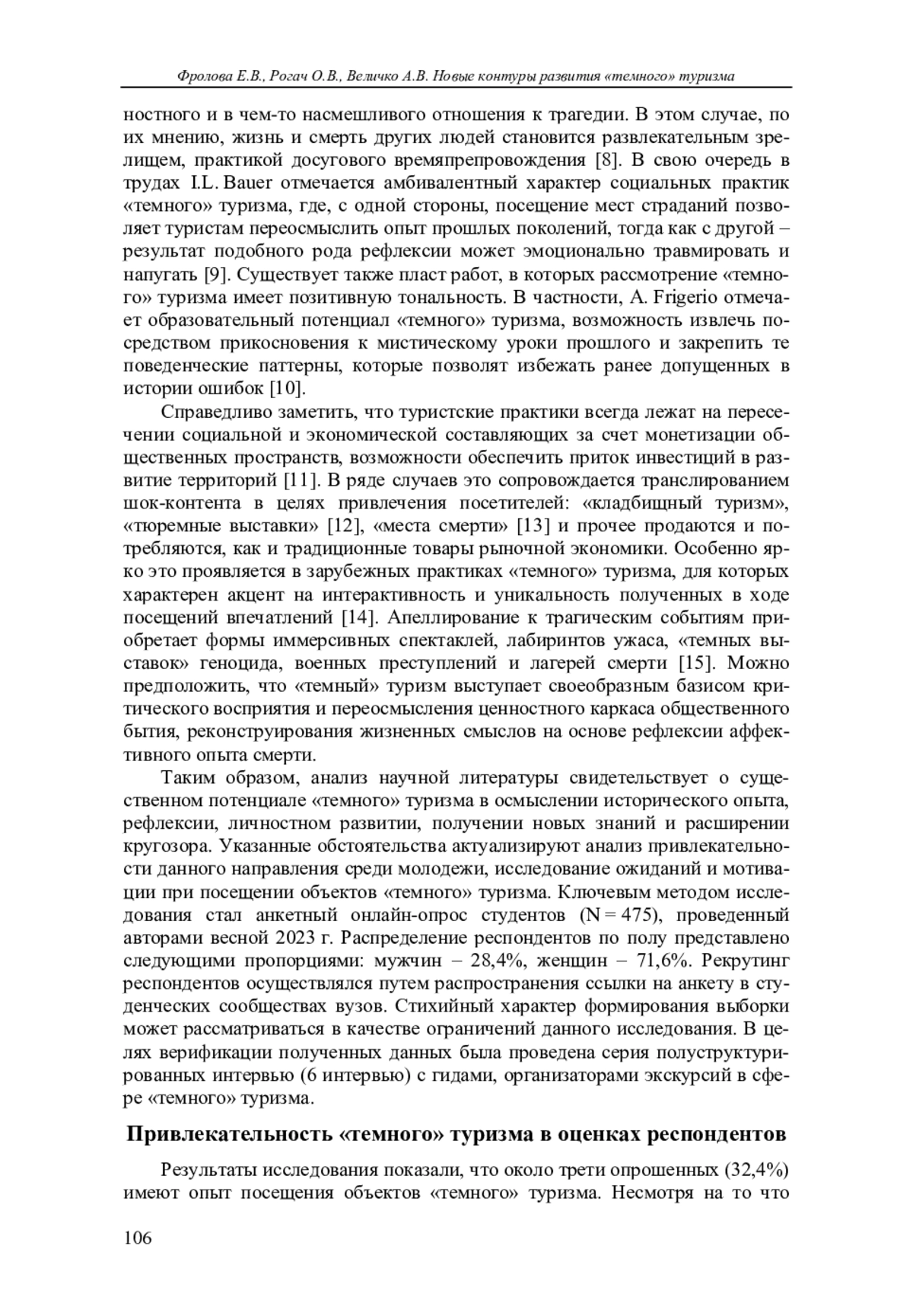 Фролова Е.В., Рогач О.В., Величко А.В. Новые контуры развития «темного» туризма

ностного и в чем-то насмешливого отношения к трагедии. В этом случае, по их мнению, жизнь и смерть других людей становится развлекательным зрелищем, практикой досугового времяпрепровождения [8]. В свою очередь в трудах I.L. Bauer отмечается амбивалентный характер социальных практик «темного» туризма, где, с одной стороны, посещение мест страданий позволяет туристам переосмыслить опыт прошлых поколений, тогда как с другой – результат подобного рода рефлексии может эмоционально травмировать и напугать [9]. Существует также пласт работ, в которых рассмотрение «темного» туризма имеет позитивную тональность. В частности, A. Frigerio отмечает образовательный потенциал «темного» туризма, возможность извлечь посредством прикосновения к мистическому уроки прошлого и закрепить те поведенческие паттерны, которые позволят избежать ранее допущенных в истории ошибок [10].

Справедливо заметить, что туристские практики всегда лежат на пересечении социальной и экономической составляющих за счет монетизации общественных пространств, возможности обеспечить приток инвестиций в развитие территорий [11]. В ряде случаев это сопровождается транслированием шок-контента в целях привлечения посетителей: «кладбищный туризм», «тюремные выставки» [12], «места смерти» [13] и прочее продаются и потребляются, как и традиционные товары рыночной экономики. Особенно ярко это проявляется в зарубежных практиках «темного» туризма, для которых характерен акцент на интерактивность и уникальность полученных в ходе посещений впечатлений [14]. Апеллирование к трагическим событиям приобретает формы иммерсивных спектаклей, лабиринтов ужаса, «темных выставок» геноцида, военных преступлений и лагерей смерти [15]. Можно предположить, что «темный» туризм выступает своеобразным базисом критического восприятия и переосмысления ценностного каркаса общественного бытия, реконструирования жизненных смыслов на основе рефлексии аффективного опыта смерти.

Таким образом, анализ научной литературы свидетельствует о существенном потенциале «темного» туризма в осмыслении исторического опыта, рефлексии, личностном развитии, получении новых знаний и расширении кругозора. Указанные обстоятельства актуализируют анализ привлекательности данного направления среди молодежи, исследование ожиданий и мотивации при посещении объектов «темного» туризма. Ключевым методом исследования стал анкетный онлайн-опрос студентов (N = 475), проведенный авторами весной 2023 г. Распределение респондентов по полу представлено следующими пропорциями: мужчин – 28,4%, женщин – 71,6%. Рекрутинг респондентов осуществлялся путем распространения ссылки на анкету в студенческих сообществах вузов. Стихийный характер формирования выборки может рассматриваться в качестве ограничений данного исследования. В целях верификации полученных данных была проведена серия полуструктурированных интервью (6 интервью) с гидами, организаторами экскурсий в сфере «темного» туризма.

Привлекательность «темного» туризма в оценках респондентов

Результаты исследования показали, что около трети опрошенных (32,4%) имеют опыт посещения объектов «темного» туризма. Несмотря на то что

106